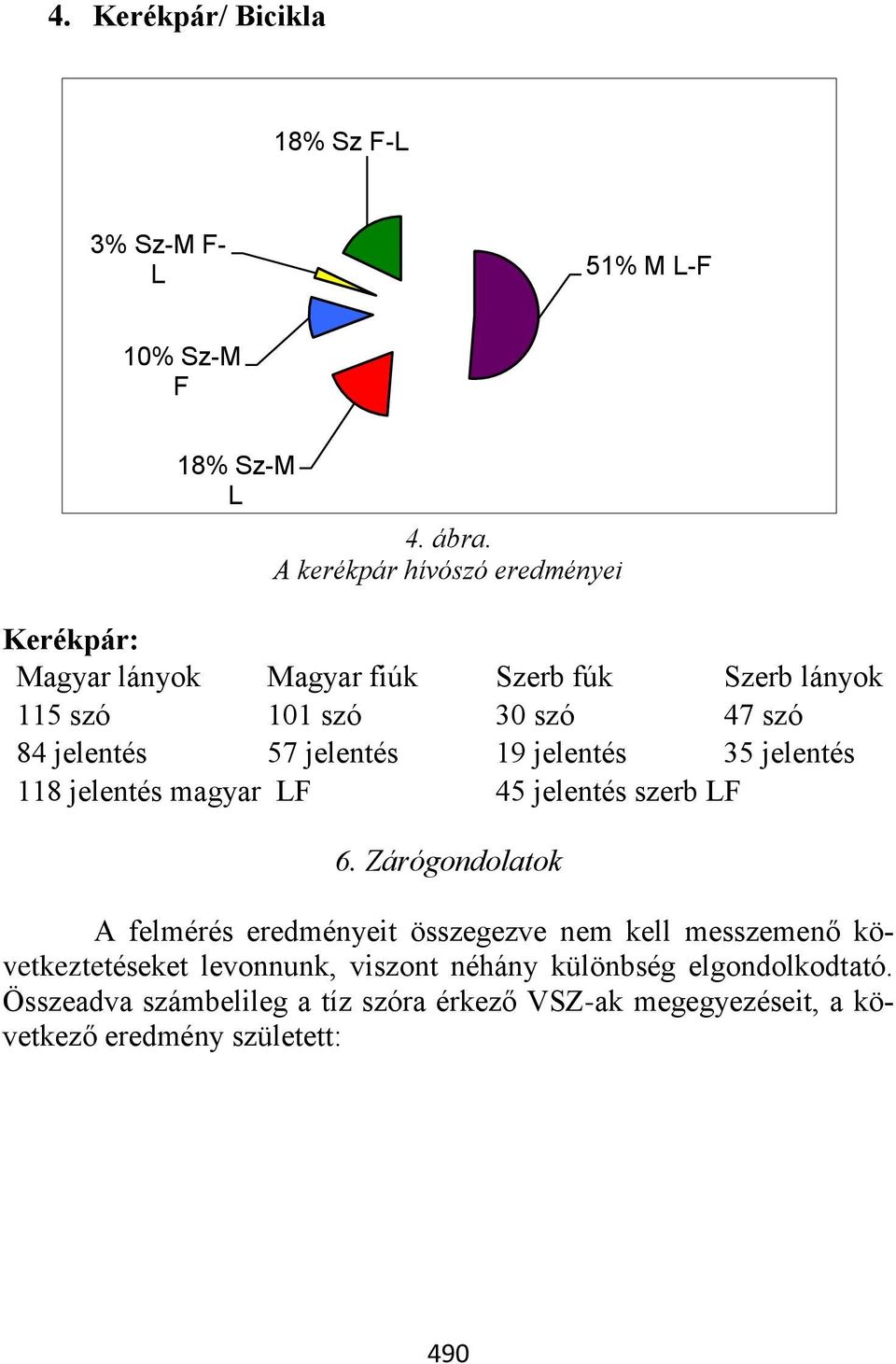 4. Kerékpár/ Bicikla

18% Sz F-L

3% Sz-M F-L

51% M L-F

10% Sz-M F

18% Sz-M L

4. ábra.
A kerékpár hívószó eredményei

Kerékpár:

| Magyar lányok | Magyar fiúk | Szerb fúk | Szerb lányok |
|---|---|---|---|
| 115 szó | 101 szó | 30 szó | 47 szó |
| 84 jelentés | 57 jelentés | 19 jelentés | 35 jelentés |
| 118 jelentés magyar LF | | 45 jelentés szerb LF | |

6. Zárógondolatok

A felmérés eredményeit összegezve nem kell messzemenő következtetéseket levonnunk, viszont néhány különbség elgondolkodtató. Összeadva számbelileg a tíz szóra érkező VSZ-ak megegyezéseit, a következő eredmény született:

490